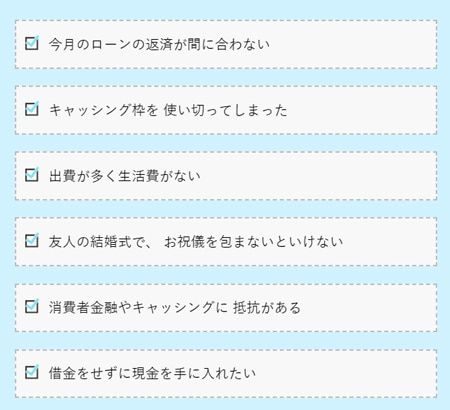 今月のローンの返済が間に合わない

キャッシング枠を 使い切ってしまった

出費が多く生活費がない

友人の結婚式で、 お祝儀を包まないといけない

消費者金融やキャッシングに 抵抗がある

借金をせずに現金を手に入れたい